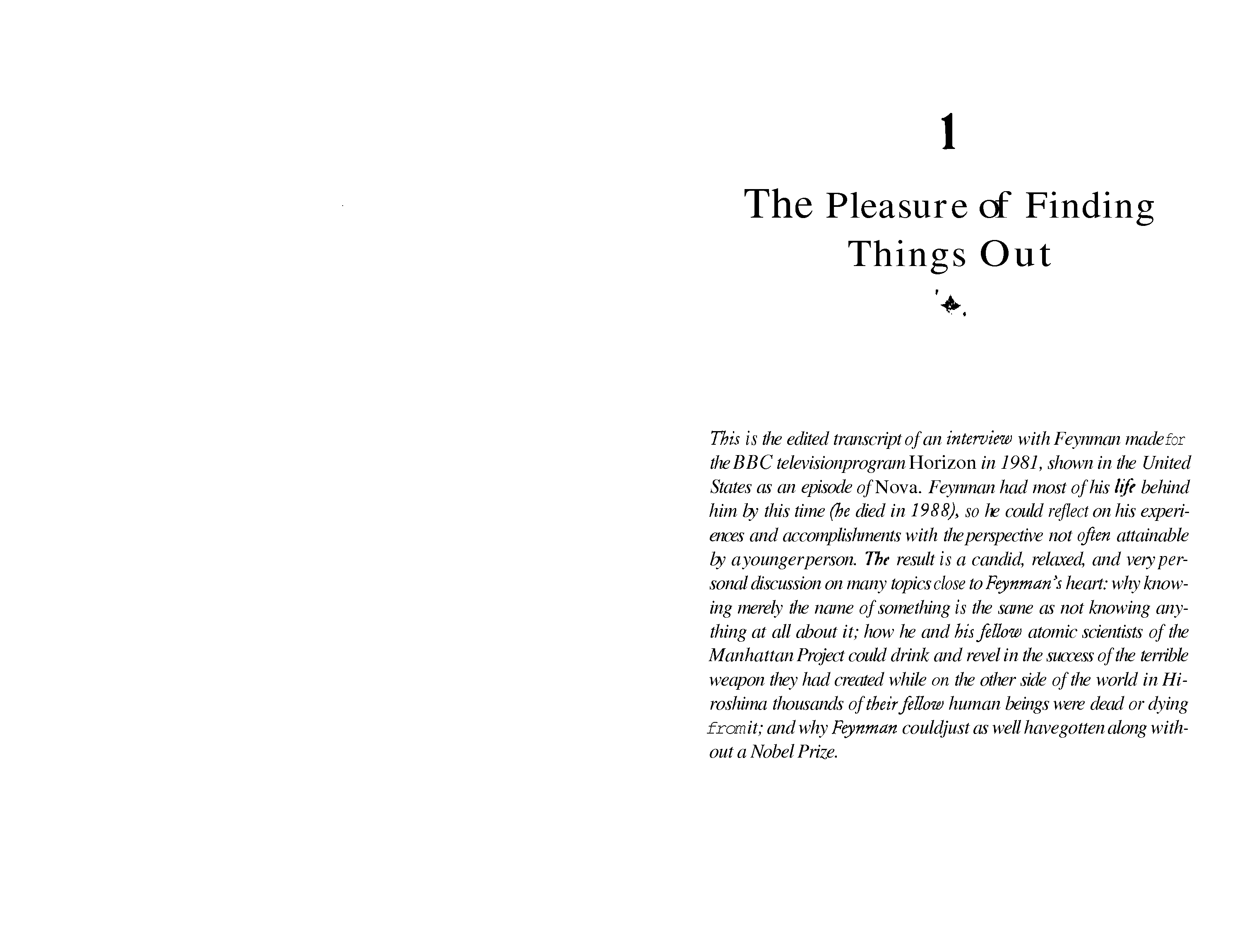 1

The Pleasure of Finding Things Out

This is the edited transcript of an interview with Feynman made for the BBC television program Horizon in 1981, shown in the United States as an episode of Nova. Feynman had most of his life behind him by this time (he died in 1988), so he could reflect on his experiences and accomplishments with the perspective not often attainable by a younger person. The result is a candid, relaxed, and very personal discussion on many topics close to Feynman's heart: why knowing merely the name of something is the same as not knowing anything at all about it; how he and his fellow atomic scientists of the Manhattan Project could drink and revel in the success of the terrible weapon they had created while on the other side of the world in Hiroshima thousands of their fellow human beings were dead or dying from it; and why Feynman could just as well have gotten along without a Nobel Prize.